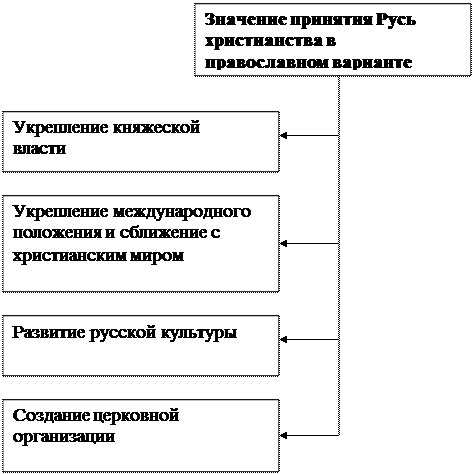 Значение принятия Русь христианства в православном варианте

Укрепление княжеской власти

Укрепление международного положения и сближение с христианским миром

Развитие русской культуры

Создание церковной организации